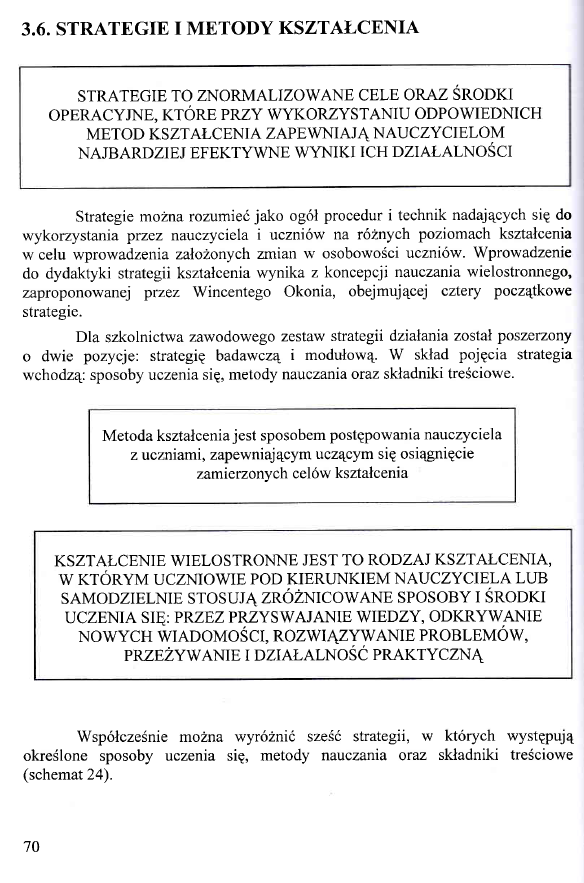 3.6. STRATEGIE I METODY KSZTAŁCENIA

STRATEGIE TO ZNORMALIZOWANE CELE ORAZ ŚRODKI OPERACYJNE, KTÓRE PRZY WYKORZYSTANIU ODPOWIEDNICH METOD KSZTAŁCENIA ZAPEWNIAJĄ NAUCZYCIELOM NAJBARDZIEJ EFEKTYWNE WYNIKI ICH DZIAŁALNOŚCI

Strategie można rozumieć jako ogół procedur i technik nadających się do wykorzystania przez nauczyciela i uczniów na różnych poziomach kształcenia w celu wprowadzenia założonych zmian w osobowości uczniów. Wprowadzenie do dydaktyki strategii kształcenia wynika z koncepcji nauczania wielostronnego, zaproponowanej przez Wincentego Okonia, obejmującej cztery początkowe strategie.

Dla szkolnictwa zawodowego zestaw strategii działania został poszerzony o dwie pozycje: strategię badawczą i modułową. W skład pojęcia strategia wchodzą: sposoby uczenia się, metody nauczania oraz składniki treściowe.

Metoda kształcenia jest sposobem postępowania nauczyciela z uczniami, zapewniającym uczącym się osiągnięcie zamierzonych celów kształcenia

KSZTAŁCENIE WIELOSTRONNE JEST TO RODZAJ KSZTAŁCENIA, W KTÓRYM UCZNIOWIE POD KIERUNKIEM NAUCZYCIELA LUB SAMODZIELNIE STOSUJĄ ZRÓŻNICOWANE SPOSOBY I ŚRODKI UCZENIA SIĘ: PRZEZ PRZYSWAJANIE WIEDZY, ODKRYWANIE NOWYCH WIADOMOŚCI, ROZWIĄZYWANIE PROBLEMÓW, PRZEŻYWANIE I DZIAŁALNOŚĆ PRAKTYCZNĄ

Współcześnie można wyróżnić sześć strategii, w których występują określone sposoby uczenia się, metody nauczania oraz składniki treściowe (schemat 24).

70